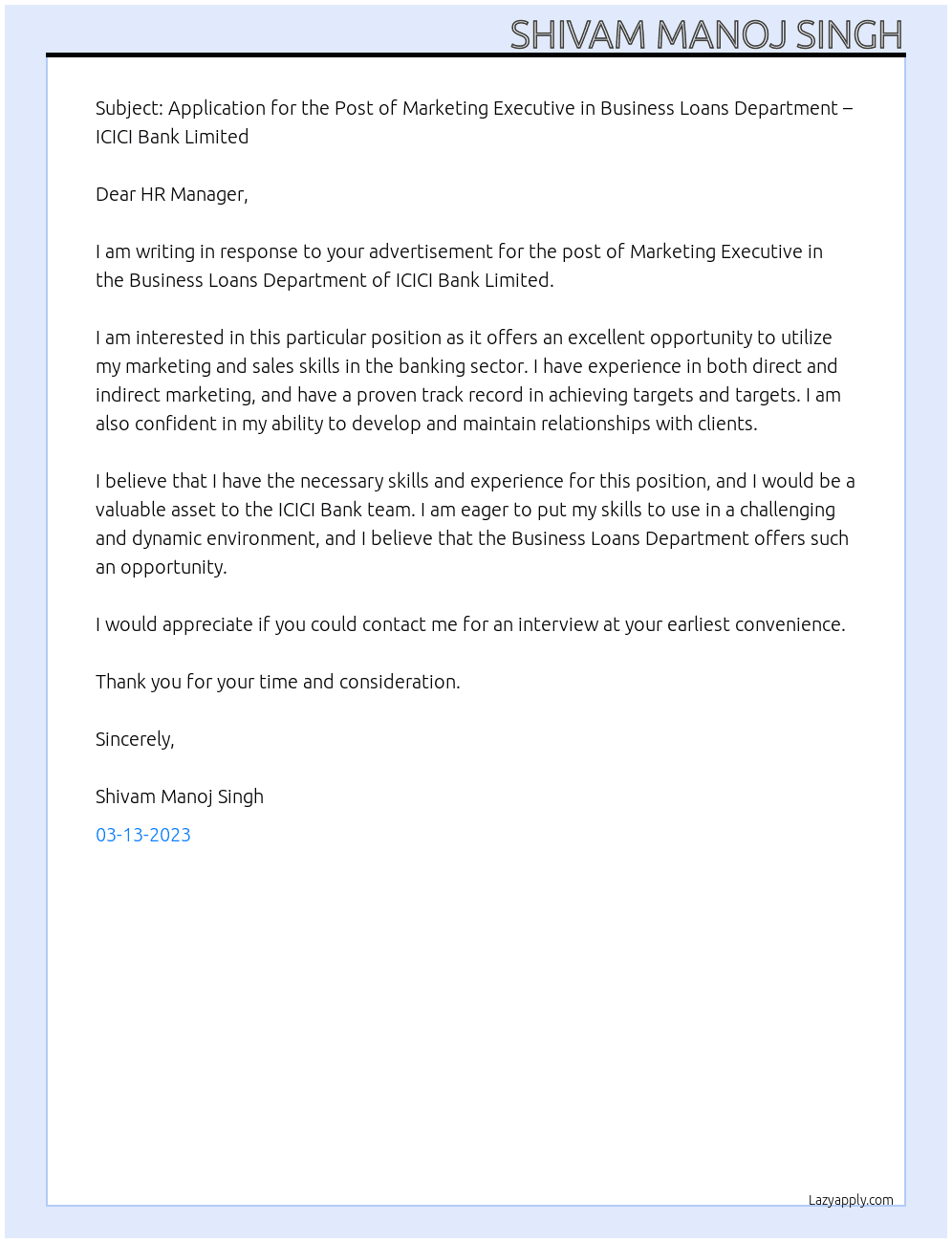 SHIVAM MANOJ SINGH

Subject: Application for the Post of Marketing Executive in Business Loans Department – ICICI Bank Limited

Dear HR Manager,

I am writing in response to your advertisement for the post of Marketing Executive in the Business Loans Department of ICICI Bank Limited.

I am interested in this particular position as it offers an excellent opportunity to utilize my marketing and sales skills in the banking sector. I have experience in both direct and indirect marketing, and have a proven track record in achieving targets and targets. I am also confident in my ability to develop and maintain relationships with clients.

I believe that I have the necessary skills and experience for this position, and I would be a valuable asset to the ICICI Bank team. I am eager to put my skills to use in a challenging and dynamic environment, and I believe that the Business Loans Department offers such an opportunity.

I would appreciate if you could contact me for an interview at your earliest convenience.

Thank you for your time and consideration.

Sincerely,

Shivam Manoj Singh

03-13-2023

Lazyapply.com